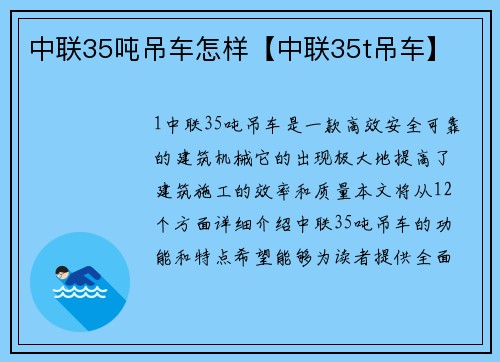 中联35吨吊车怎样【中联35t吊车】

1中联35吨吊车是一款高效安全可靠的建筑机械它的出现极大地提高了建筑施工的效率和质量本文将从12个方面详细介绍中联35吨吊车的功能和特点希望能够为读者提供全面